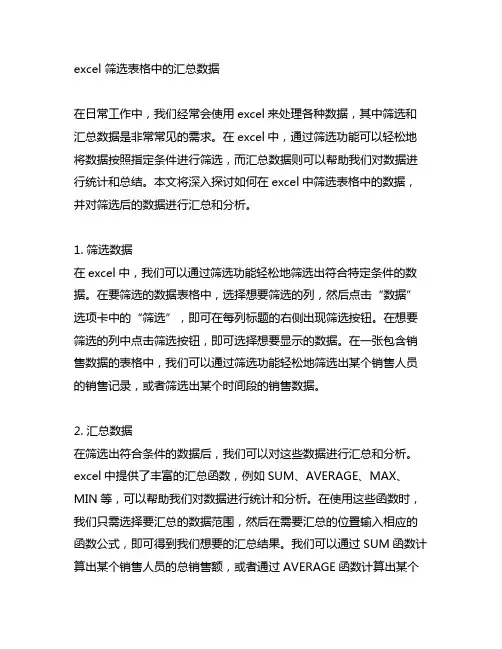 excel 筛选表格中的汇总数据

在日常工作中，我们经常会使用 excel 来处理各种数据，其中筛选和汇总数据是非常常见的需求。在 excel 中，通过筛选功能可以轻松地将数据按照指定条件进行筛选，而汇总数据则可以帮助我们对数据进行统计和总结。本文将深入探讨如何在 excel 中筛选表格中的数据，并对筛选后的数据进行汇总和分析。

1. 筛选数据
在 excel 中，我们可以通过筛选功能轻松地筛选出符合特定条件的数据。在要筛选的数据表格中，选择想要筛选的列，然后点击“数据”选项卡中的“筛选”，即可在每列标题的右侧出现筛选按钮。在想要筛选的列中点击筛选按钮，即可选择想要显示的数据。在一张包含销售数据的表格中，我们可以通过筛选功能轻松地筛选出某个销售人员的销售记录，或者筛选出某个时间段的销售数据。

2. 汇总数据
在筛选出符合条件的数据后，我们可以对这些数据进行汇总和分析。excel 中提供了丰富的汇总函数，例如 SUM、AVERAGE、MAX、MIN 等，可以帮助我们对数据进行统计和分析。在使用这些函数时，我们只需选择要汇总的数据范围，然后在需要汇总的位置输入相应的函数公式，即可得到我们想要的汇总结果。我们可以通过 SUM 函数计算出某个销售人员的总销售额，或者通过 AVERAGE 函数计算出某个